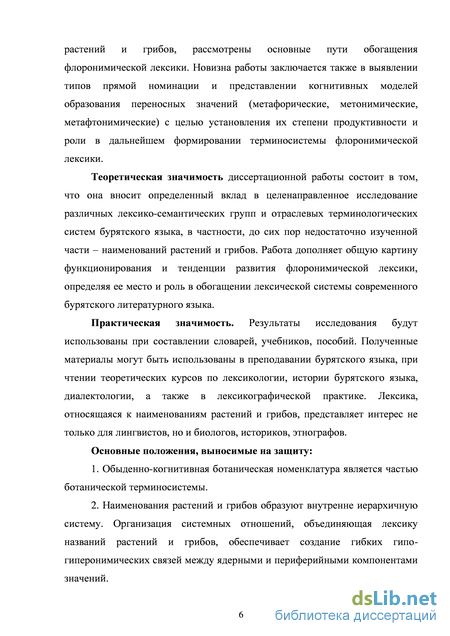 растений и грибов, рассмотрены основные пути обогащения флоронимической лексики. Новизна работы заключается также в выявлении типов прямой номинации и представлении когнитивных моделей образования переносных значений (метафорические, метонимические, метафтонимические) с целью установления их степени продуктивности и роли в дальнейшем формировании терминосистемы флоронимической лексики.

Теоретическая значимость диссертационной работы состоит в том, что она вносит определенный вклад в целенаправленное исследование различных лексико-семантических групп и отраслевых терминологических систем бурятского языка, в частности, до сих пор недостаточно изученной части – наименований растений и грибов. Работа дополняет общую картину функционирования и тенденции развития флоронимической лексики, определяя ее место и роль в обогащении лексической системы современного бурятского литературного языка.

Практическая значимость. Результаты исследования будут использованы при составлении словарей, учебников, пособий. Полученные материалы могут быть использованы в преподавании бурятского языка, при чтении теоретических курсов по лексикологии, истории бурятского языка, диалектологии, а также в лексикографической практике. Лексика, относящаяся к наименованиям растений и грибов, представляет интерес не только для лингвистов, но и биологов, историков, этнографов.

Основные положения, выносимые на защиту:

1. Обыденно-когнитивная ботаническая номенклатура является частью ботанической терминосистемы.

2. Наименования растений и грибов образуют внутренне иерархичную систему. Организация системных отношений, объединяющая лексику названий растений и грибов, обеспечивает создание гибких гипо-гиперонимических связей между ядерными и периферийными компонентами значений.

6

dsLib.net
библиотека диссертаций